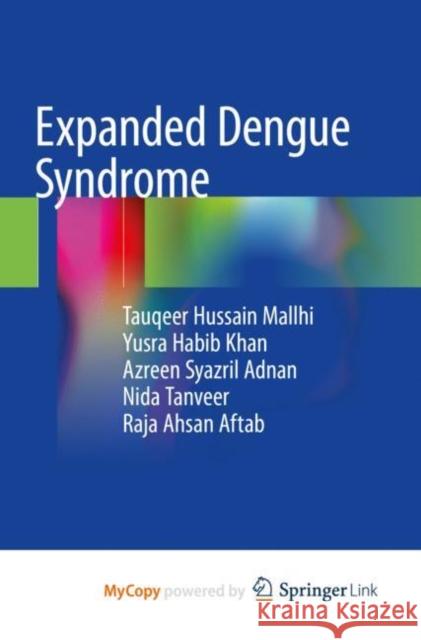 Expanded Dengue Syndrome

Tauqeer Hussain Mallhi
Yusra Habib Khan
Azreen Syazril Adnan
Nida Tanveer
Raja Ahsan Aftab

MyCopy powered by Springer Link